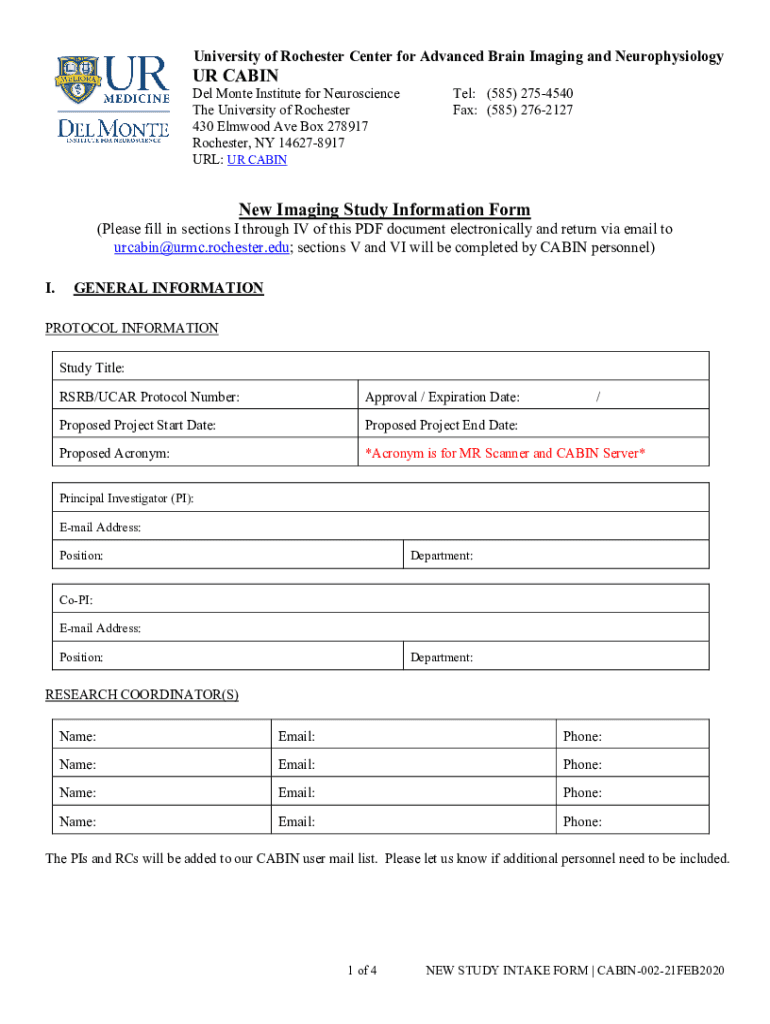 MELIORA UR MEDICINE
DEL MONTE INSTITUTE FOR NEUROSCIENCE

University of Rochester Center for Advanced Brain Imaging and Neurophysiology
UR CABIN

Del Monte Institute for Neuroscience
The University of Rochester
430 Elmwood Ave Box 278917
Rochester, NY 14627-8917
URL: UR CABIN

Tel: (585) 275-4540
Fax: (585) 276-2127

New Imaging Study Information Form

(Please fill in sections I through IV of this PDF document electronically and return via email to urcabin@urmc.rochester.edu; sections V and VI will be completed by CABIN personnel)

I. GENERAL INFORMATION

PROTOCOL INFORMATION

| Study Title: | |
|---|---|
| RSRB/UCAR Protocol Number: | Approval / Expiration Date: / |
| Proposed Project Start Date: | Proposed Project End Date: |
| Proposed Acronym: | *Acronym is for MR Scanner and CABIN Server* |

| Principal Investigator (PI): | |
|---|---|
| E-mail Address: | |
| Position: | Department: |

| Co-PI: | |
|---|---|
| E-mail Address: | |
| Position: | Department: |

RESEARCH COORDINATOR(S)

| Name: | Email: | Phone: |
|---|---|---|
| Name: | Email: | Phone: |
| Name: | Email: | Phone: |
| Name: | Email: | Phone: |

The PIs and RCs will be added to our CABIN user mail list. Please let us know if additional personnel need to be included.

1 of 4 NEW STUDY INTAKE FORM | CABIN-002-21FEB2020